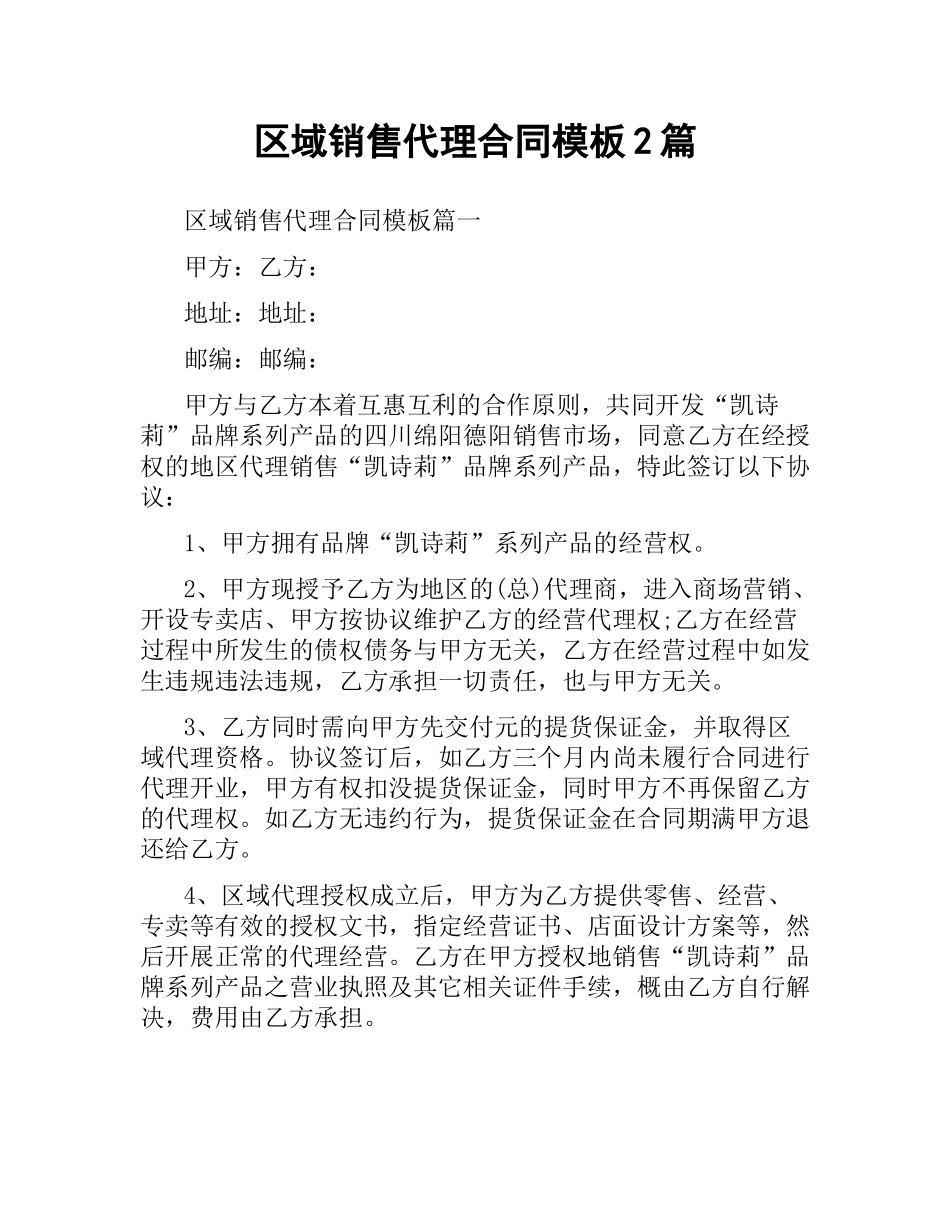 区域销售代理合同模板2篇

区域销售代理合同模板篇一

甲方：乙方：

地址：地址：

邮编：邮编：

甲方与乙方本着互惠互利的合作原则，共同开发“凯诗莉”品牌系列产品的四川绵阳德阳销售市场，同意乙方在经授权的地区代理销售“凯诗莉”品牌系列产品，特此签订以下协议：

1、甲方拥有品牌“凯诗莉”系列产品的经营权。

2、甲方现授予乙方为地区的(总)代理商，进入商场营销、开设专卖店、甲方按协议维护乙方的经营代理权;乙方在经营过程中所发生的债权债务与甲方无关，乙方在经营过程中如发生违规违法违规，乙方承担一切责任，也与甲方无关。

3、乙方同时需向甲方先交付元的提货保证金，并取得区域代理资格。协议签订后，如乙方三个月内尚未履行合同进行代理开业，甲方有权扣没提货保证金，同时甲方不再保留乙方的代理权。如乙方无违约行为，提货保证金在合同期满甲方退还给乙方。

4、区域代理授权成立后，甲方为乙方提供零售、经营、专卖等有效的授权文书，指定经营证书、店面设计方案等，然后开展正常的代理经营。乙方在甲方授权地销售“凯诗莉”品牌系列产品之营业执照及其它相关证件手续，概由乙方自行解决，费用由乙方承担。